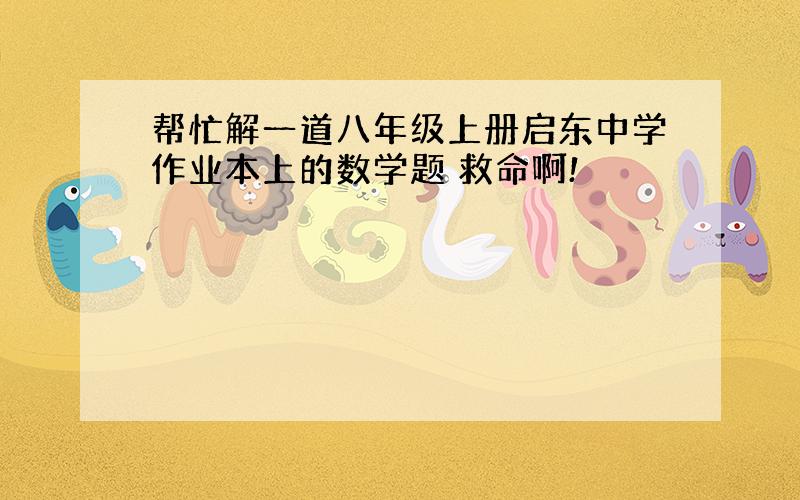 帮忙解一道八年级上册启东中学作业本上的数学题 救命啊!

ENGLISH